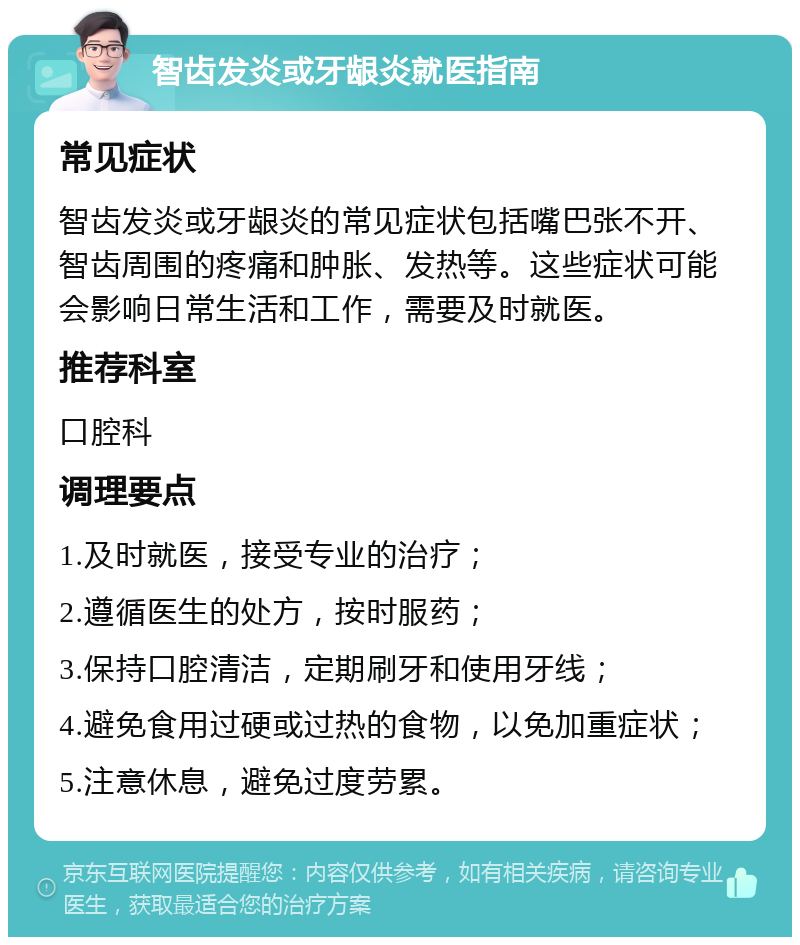 智齿发炎或牙龈炎就医指南

常见症状

智齿发炎或牙龈炎的常见症状包括嘴巴张不开、智齿周围的疼痛和肿胀、发热等。这些症状可能会影响日常生活和工作，需要及时就医。

推荐科室

口腔科

调理要点

1.及时就医，接受专业的治疗；

2.遵循医生的处方，按时服药；

3.保持口腔清洁，定期刷牙和使用牙线；

4.避免食用过硬或过热的食物，以免加重症状；

5.注意休息，避免过度劳累。

京东互联网医院提醒您：内容仅供参考，如有相关疾病，请咨询专业医生，获取最适合您的治疗方案